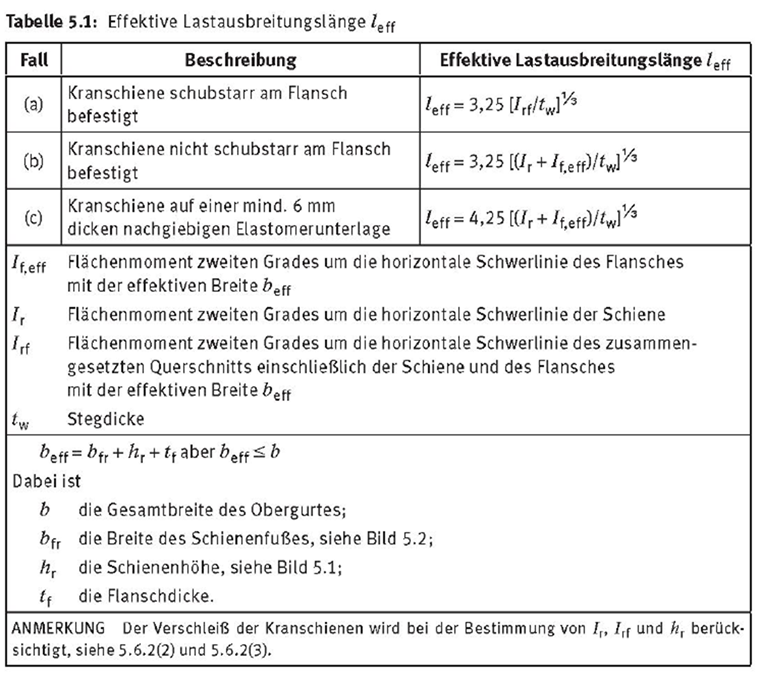 **Tabelle 5.1:** Effektive Lastausbreitungslänge $l_{eff}$

| Fall | Beschreibung | Effektive Lastausbreitungslänge $l_{eff}$ |
|---|---|---|
| (a) | Kranschiene schubstarr am Flansch befestigt | $l_{eff} = 3,25\ [I_{rf}/t_w]^{1/3}$ |
| (b) | Kranschiene nicht schubstarr am Flansch befestigt | $l_{eff} = 3,25\ [(I_r + I_{f,eff})/t_w]^{1/3}$ |
| (c) | Kranschiene auf einer mind. 6 mm dicken nachgiebigen Elastomerunterlage | $l_{eff} = 4,25\ [(I_r + I_{f,eff})/t_w]^{1/3}$ |

$I_{f,eff}$ Flächenmoment zweiten Grades um die horizontale Schwerlinie des Flansches mit der effektiven Breite $b_{eff}$

$I_r$ Flächenmoment zweiten Grades um die horizontale Schwerlinie der Schiene

$I_{rf}$ Flächenmoment zweiten Grades um die horizontale Schwerlinie des zusammengesetzten Querschnitts einschließlich der Schiene und des Flansches mit der effektiven Breite $b_{eff}$

$t_w$ Stegdicke

$b_{eff} = b_{fr} + h_r + t_f$ aber $b_{eff} \leq b$

Dabei ist

$b$ die Gesamtbreite des Obergurtes;

$b_{fr}$ die Breite des Schienenfußes, siehe Bild 5.2;

$h_r$ die Schienenhöhe, siehe Bild 5.1;

$t_f$ die Flanschdicke.

ANMERKUNG Der Verschleiß der Kranschienen wird bei der Bestimmung von $I_r$, $I_{rf}$ und $h_r$ berücksichtigt, siehe 5.6.2(2) und 5.6.2(3).